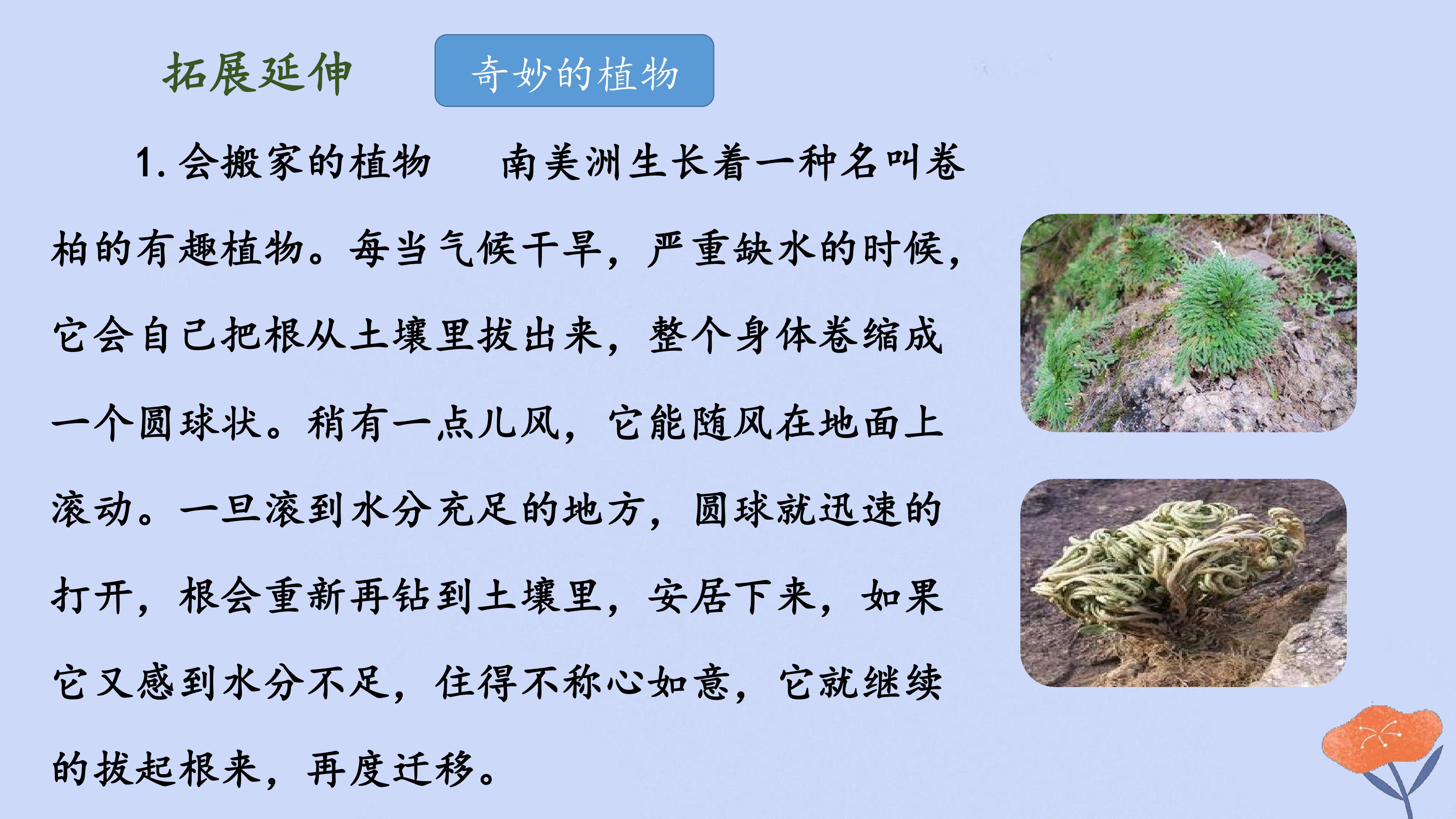 拓展延伸

奇妙的植物

1.会搬家的植物 南美洲生长着一种名叫卷柏的有趣植物。每当气候干旱，严重缺水的时候，它会自己把根从土壤里拔出来，整个身体卷缩成一个圆球状。稍有一点儿风，它能随风在地面上滚动。一旦滚到水分充足的地方，圆球就迅速的打开，根会重新再钻到土壤里，安居下来，如果它又感到水分不足，住得不称心如意，它就继续的拔起根来，再度迁移。